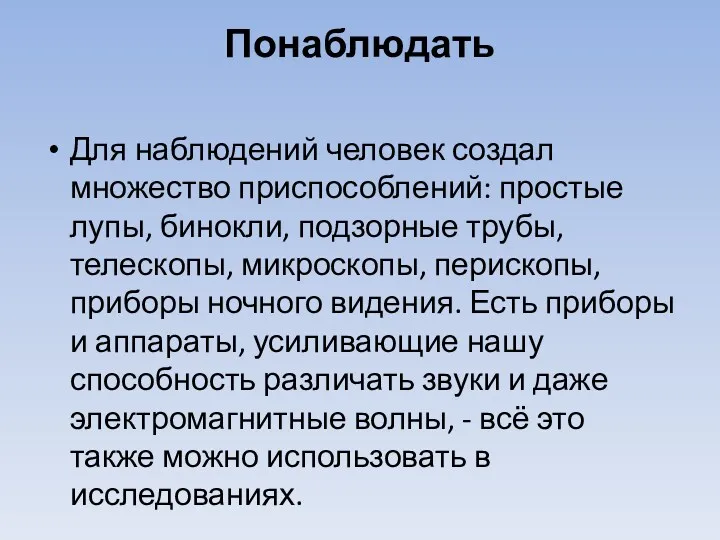 Понаблюдать

• Для наблюдений человек создал множество приспособлений: простые лупы, бинокли, подзорные трубы, телескопы, микроскопы, перископы, приборы ночного видения. Есть приборы и аппараты, усиливающие нашу способность различать звуки и даже электромагнитные волны, - всё это также можно использовать в исследованиях.